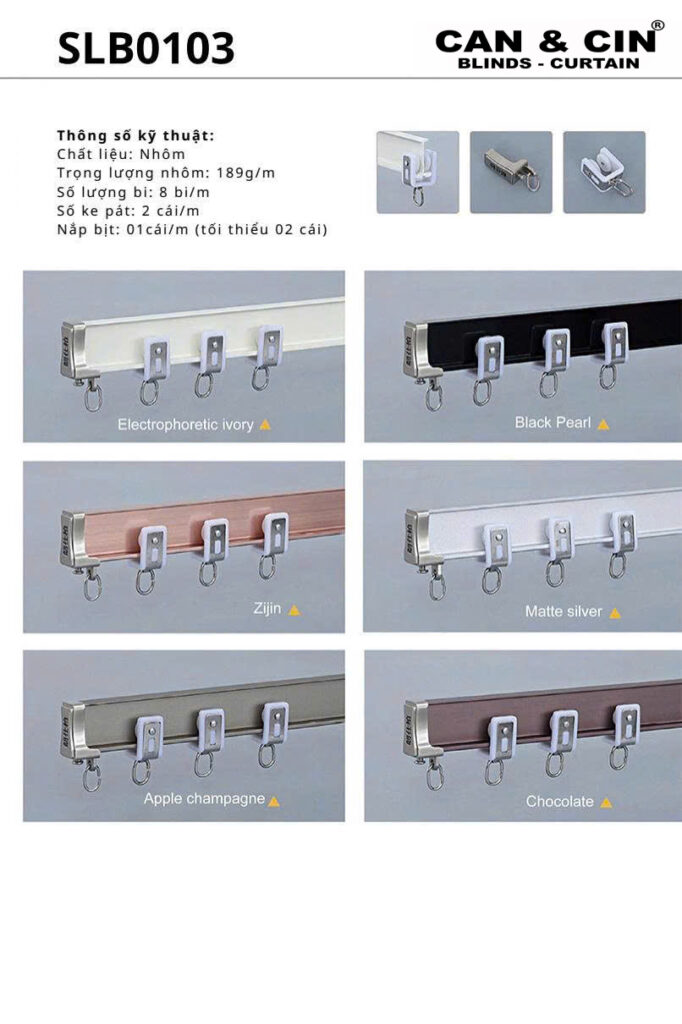 SLB0103

CAN & CIN®
BLINDS - CURTAIN

Thông số kỹ thuật:
Chất liệu: Nhôm
Trọng lượng nhôm: 189g/m
Số lượng bi: 8 bi/m
Số ke pát: 2 cái/m
Nắp bịt: 01cái/m (tối thiểu 02 cái)

Electrophoretic ivory

Black Pearl

Zijin

Matte silver

Apple champagne

Chocolate